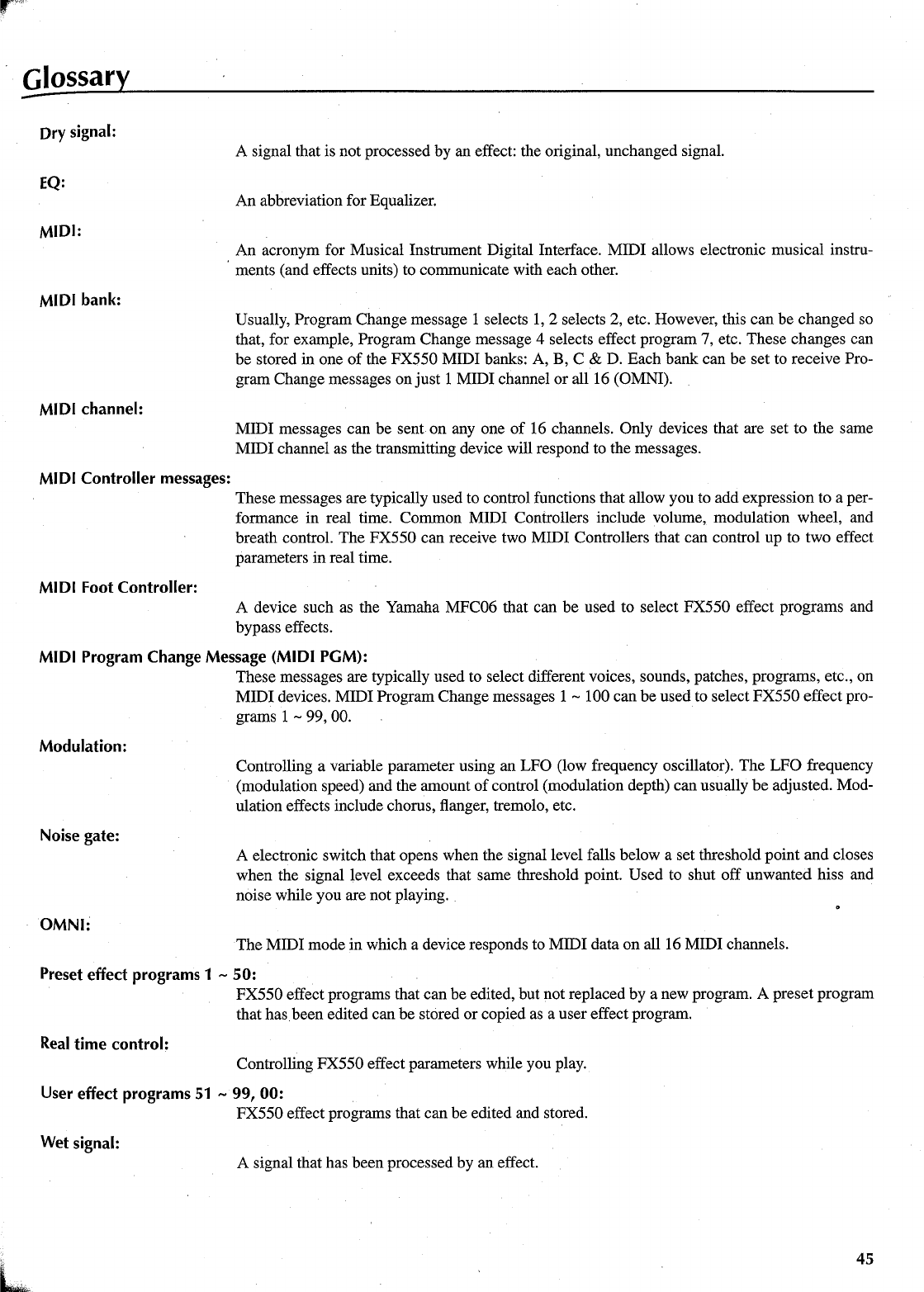 Glossary

Dry signal:
A signal that is not processed by an effect: the original, unchanged signal.

EQ:
An abbreviation for Equalizer.

MIDI:
An acronym for Musical Instrument Digital Interface. MIDI allows electronic musical instruments (and effects units) to communicate with each other.

MIDI bank:
Usually, Program Change message 1 selects 1, 2 selects 2, etc. However, this can be changed so that, for example, Program Change message 4 selects effect program 7, etc. These changes can be stored in one of the FX550 MIDI banks: A, B, C & D. Each bank can be set to receive Program Change messages on just 1 MIDI channel or all 16 (OMNI).

MIDI channel:
MIDI messages can be sent on any one of 16 channels. Only devices that are set to the same MIDI channel as the transmitting device will respond to the messages.

MIDI Controller messages:
These messages are typically used to control functions that allow you to add expression to a performance in real time. Common MIDI Controllers include volume, modulation wheel, and breath control. The FX550 can receive two MIDI Controllers that can control up to two effect parameters in real time.

MIDI Foot Controller:
A device such as the Yamaha MFC06 that can be used to select FX550 effect programs and bypass effects.

MIDI Program Change Message (MIDI PGM):
These messages are typically used to select different voices, sounds, patches, programs, etc., on MIDI devices. MIDI Program Change messages 1 ~ 100 can be used to select FX550 effect programs 1 ~ 99, 00.

Modulation:
Controlling a variable parameter using an LFO (low frequency oscillator). The LFO frequency (modulation speed) and the amount of control (modulation depth) can usually be adjusted. Modulation effects include chorus, flanger, tremolo, etc.

Noise gate:
A electronic switch that opens when the signal level falls below a set threshold point and closes when the signal level exceeds that same threshold point. Used to shut off unwanted hiss and noise while you are not playing.

OMNI:
The MIDI mode in which a device responds to MIDI data on all 16 MIDI channels.

Preset effect programs 1 ~ 50:
FX550 effect programs that can be edited, but not replaced by a new program. A preset program that has been edited can be stored or copied as a user effect program.

Real time control:
Controlling FX550 effect parameters while you play.

User effect programs 51 ~ 99, 00:
FX550 effect programs that can be edited and stored.

Wet signal:
A signal that has been processed by an effect.

45